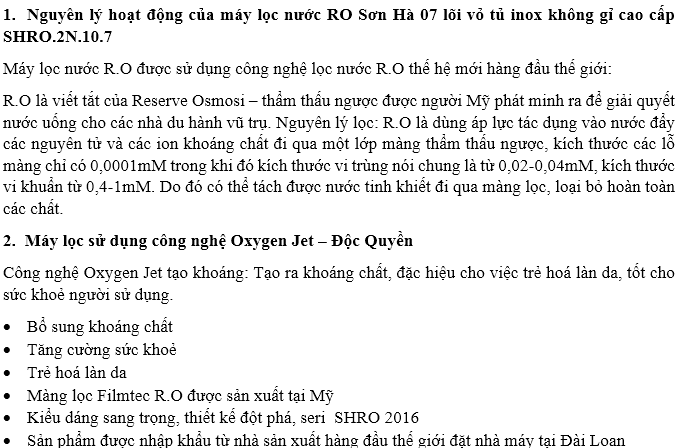 1. Nguyên lý hoạt động của máy lọc nước RO Sơn Hà 07 lõi vỏ tủ inox không gỉ cao cấp SHRO.2N.10.7

Máy lọc nước R.O được sử dụng công nghệ lọc nước R.O thế hệ mới hàng đầu thế giới:

R.O là viết tắt của Reserve Osmosi – thẩm thấu ngược được người Mỹ phát minh ra để giải quyết nước uống cho các nhà du hành vũ trụ. Nguyên lý lọc: R.O là dùng áp lực tác dụng vào nước đẩy các nguyên tử và các ion khoáng chất đi qua một lớp màng thẩm thấu ngược, kích thước các lỗ màng chỉ có 0,0001mM trong khi đó kích thước vi trùng nói chung là từ 0,02-0,04mM, kích thước vi khuẩn từ 0,4-1mM. Do đó có thể tách được nước tinh khiết đi qua màng lọc, loại bỏ hoàn toàn các chất.

2. Máy lọc sử dụng công nghệ Oxygen Jet – Độc Quyền

Công nghệ Oxygen Jet tạo khoáng: Tạo ra khoáng chất, đặc hiệu cho việc trẻ hoá làn da, tốt cho sức khoẻ người sử dụng.

• Bổ sung khoáng chất
• Tăng cường sức khoẻ
• Trẻ hoá làn da
• Màng lọc Filmtec R.O được sản xuất tại Mỹ
• Kiểu dáng sang trọng, thiết kế đột phá, seri SHRO 2016
• Sản phẩm được nhập khẩu từ nhà sản xuất hàng đầu thế giới đặt nhà máy tại Đài Loan